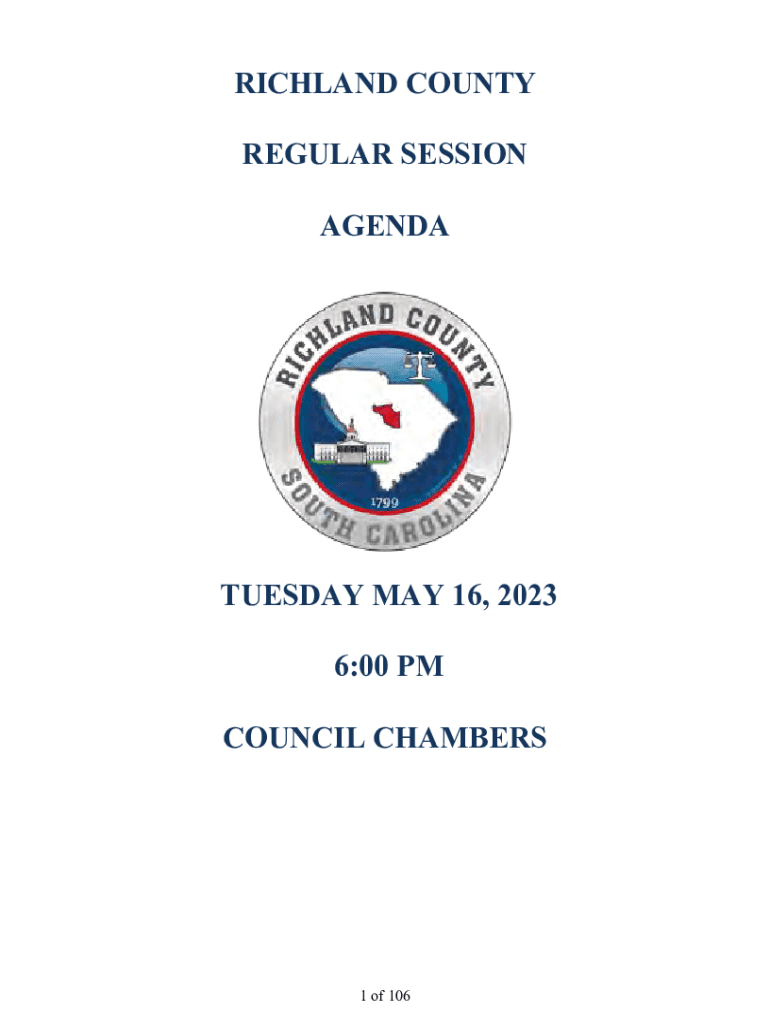 RICHLAND COUNTY

REGULAR SESSION

AGENDA

RICHLAND COUNTY
1799
SOUTH CAROLINA

TUESDAY MAY 16, 2023

6:00 PM

COUNCIL CHAMBERS

1 of 106